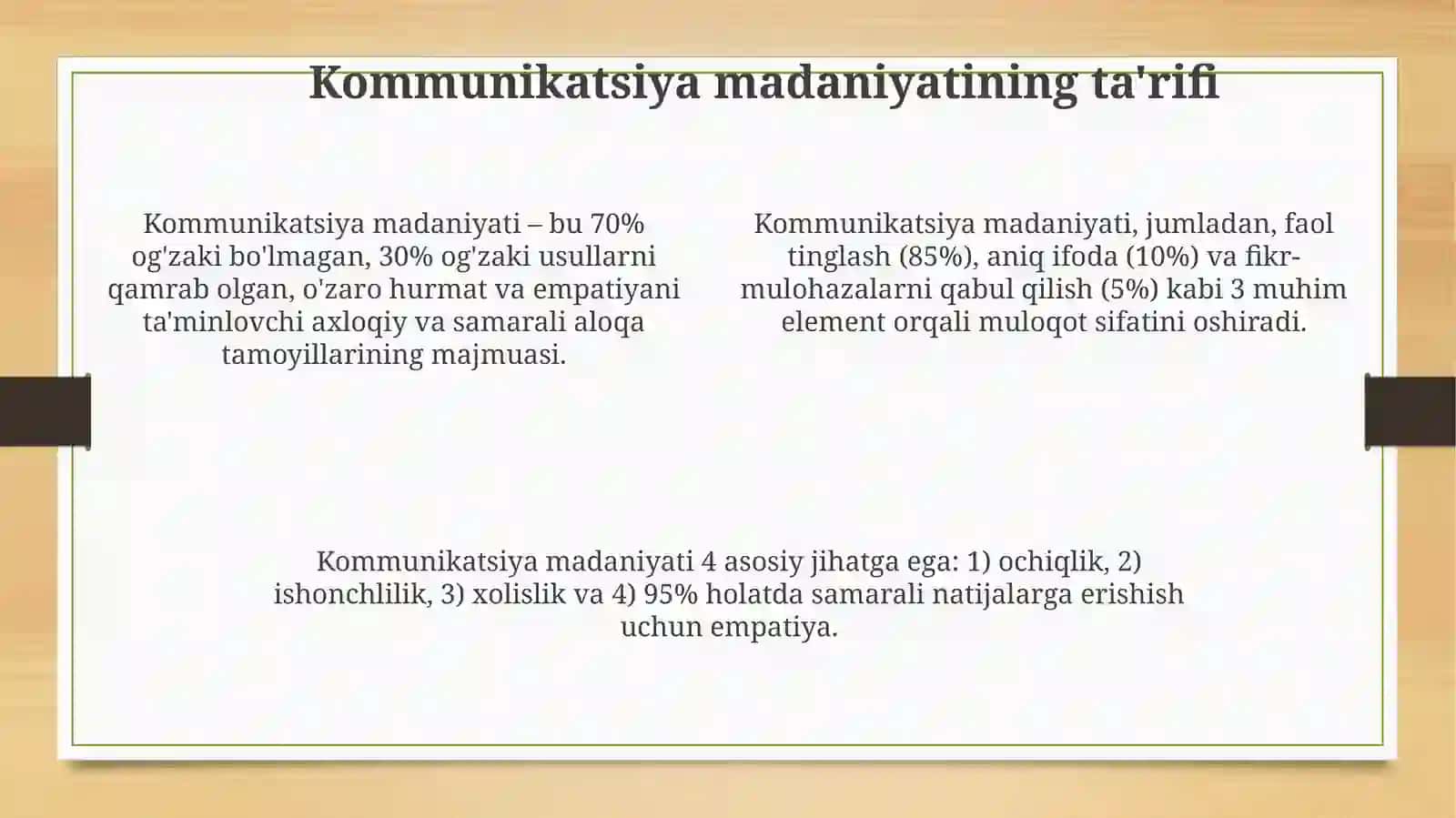 Kommunikatsiya madaniyatining ta'rifi

Kommunikatsiya madaniyati – bu 70% og'zaki bo'lmagan, 30% og'zaki usullarni qamrab olgan, o'zaro hurmat va empatiyani ta'minlovchi axloqiy va samarali aloqa tamoyillarining majmuasi.

Kommunikatsiya madaniyati, jumladan, faol tinglash (85%), aniq ifoda (10%) va fikr-mulohazalarni qabul qilish (5%) kabi 3 muhim element orqali muloqot sifatini oshiradi.

Kommunikatsiya madaniyati 4 asosiy jihatga ega: 1) ochiqlik, 2) ishonchlilik, 3) xolislik va 4) 95% holatda samarali natijalarga erishish uchun empatiya.